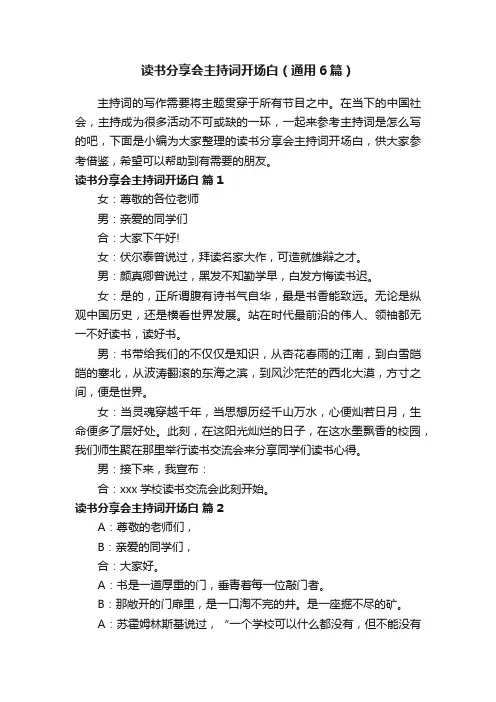 读书分享会主持词开场白（通用6篇）

主持词的写作需要将主题贯穿于所有节目之中。在当下的中国社会，主持成为很多活动不可或缺的一环，一起来参考主持词是怎么写的吧，下面是小编为大家整理的读书分享会主持词开场白，供大家参考借鉴，希望可以帮助到有需要的朋友。

读书分享会主持词开场白 篇1

女：尊敬的各位老师

男：亲爱的同学们

合：大家下午好!

女：伏尔泰曾说过，拜读名家大作，可造就雄辩之才。

男：颜真卿曾说过，黑发不知勤学早，白发方悔读书迟。

女：是的，正所谓腹有诗书气自华，最是书香能致远。无论是纵观中国历史，还是横看世界发展。站在时代最前沿的伟人、领袖都无一不好读书，读好书。

男：书带给我们的不仅仅是知识，从杏花春雨的江南，到白雪皑皑的塞北，从波涛翻滚的东海之滨，到风沙茫茫的西北大漠，方寸之间，便是世界。

女：当灵魂穿越千年，当思想历经千山万水，心便灿若日月，生命便多了层好处。此刻，在这阳光灿烂的日子，在这水墨飘香的校园，我们师生聚在那里举行读书交流会来分享同学们读书心得。

男：接下来，我宣布：

合：xxx学校读书交流会此刻开始。

读书分享会主持词开场白 篇2

A：尊敬的老师们，

B：亲爱的同学们，

合：大家好。

A：书是一道厚重的门，垂青着每一位敲门者。

B：那敞开的门扉里，是一口淘不完的井。是一座掘不尽的矿。

A：苏霍姆林斯基说过，“一个学校可以什么都没有，但不能没有